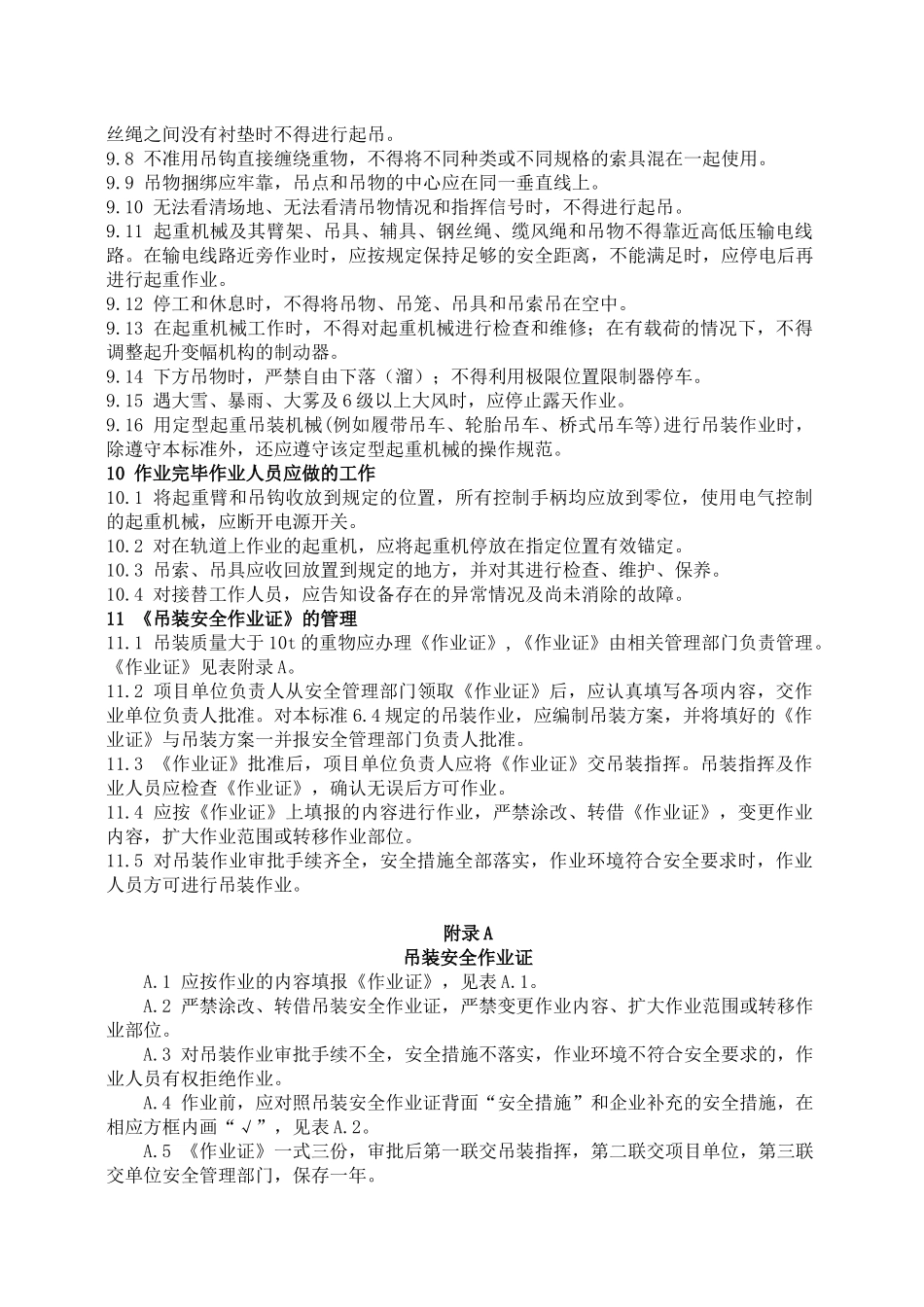 丝绳之间没有衬垫时不得进行起吊。
9.8 不准用吊钩直接缠绕重物，不得将不同种类或不同规格的索具混在一起使用。
9.9 吊物捆绑应牢靠，吊点和吊物的中心应在同一垂直线上。
9.10 无法看清场地、无法看清吊物情况和指挥信号时，不得进行起吊。
9.11 起重机械及其臂架、吊具、辅具、钢丝绳、缆风绳和吊物不得靠近高低压输电线路。在输电线路近旁作业时，应按规定保持足够的安全距离，不能满足时，应停电后再进行起重作业。
9.12 停工和休息时，不得将吊物、吊笼、吊具和吊索吊在空中。
9.13 在起重机械工作时，不得对起重机械进行检查和维修；在有载荷的情况下，不得调整起升变幅机构的制动器。
9.14 下方吊物时，严禁自由下落（溜）；不得利用极限位置限制器停车。
9.15 遇大雪、暴雨、大雾及6级以上大风时，应停止露天作业。
9.16 用定型起重吊装机械(例如履带吊车、轮胎吊车、桥式吊车等)进行吊装作业时，除遵守本标准外，还应遵守该定型起重机械的操作规范。
10 作业完毕作业人员应做的工作
10.1 将起重臂和吊钩收放到规定的位置，所有控制手柄均应放到零位，使用电气控制的起重机械，应断开电源开关。
10.2 对在轨道上作业的起重机，应将起重机停放在指定位置有效锚定。
10.3 吊索、吊具应收回放置到规定的地方，并对其进行检查、维护、保养。
10.4 对接替工作人员，应告知设备存在的异常情况及尚未消除的故障。
11 《吊装安全作业证》的管理
11.1 吊装质量大于10t的重物应办理《作业证》，《作业证》由相关管理部门负责管理。《作业证》见表附录A。
11.2 项目单位负责人从安全管理部门领取《作业证》后，应认真填写各项内容，交作业单位负责人批准。对本标准6.4规定的吊装作业，应编制吊装方案，并将填好的《作业证》与吊装方案一并报安全管理部门负责人批准。
11.3 《作业证》批准后，项目单位负责人应将《作业证》交吊装指挥。吊装指挥及作业人员应检查《作业证》，确认无误后方可作业。
11.4 应按《作业证》上填报的内容进行作业，严禁涂改、转借《作业证》，变更作业内容，扩大作业范围或转移作业部位。
11.5 对吊装作业审批手续齐全，安全措施全部落实，作业环境符合安全要求时，作业人员方可进行吊装作业。

附录A
吊装安全作业证
A.1 应按作业的内容填报《作业证》，见表A.1。
A.2 严禁涂改、转借吊装安全作业证，严禁变更作业内容、扩大作业范围或转移作业部位。
A.3 对吊装作业审批手续不全，安全措施不落实，作业环境不符合安全要求的，作业人员有权拒绝作业。
A.4 作业前，应对照吊装安全作业证背面“安全措施”和企业补充的安全措施，在相应方框内画“√”，见表A.2。
A.5 《作业证》一式三份，审批后第一联交吊装指挥，第二联交项目单位，第三联交单位安全管理部门，保存一年。